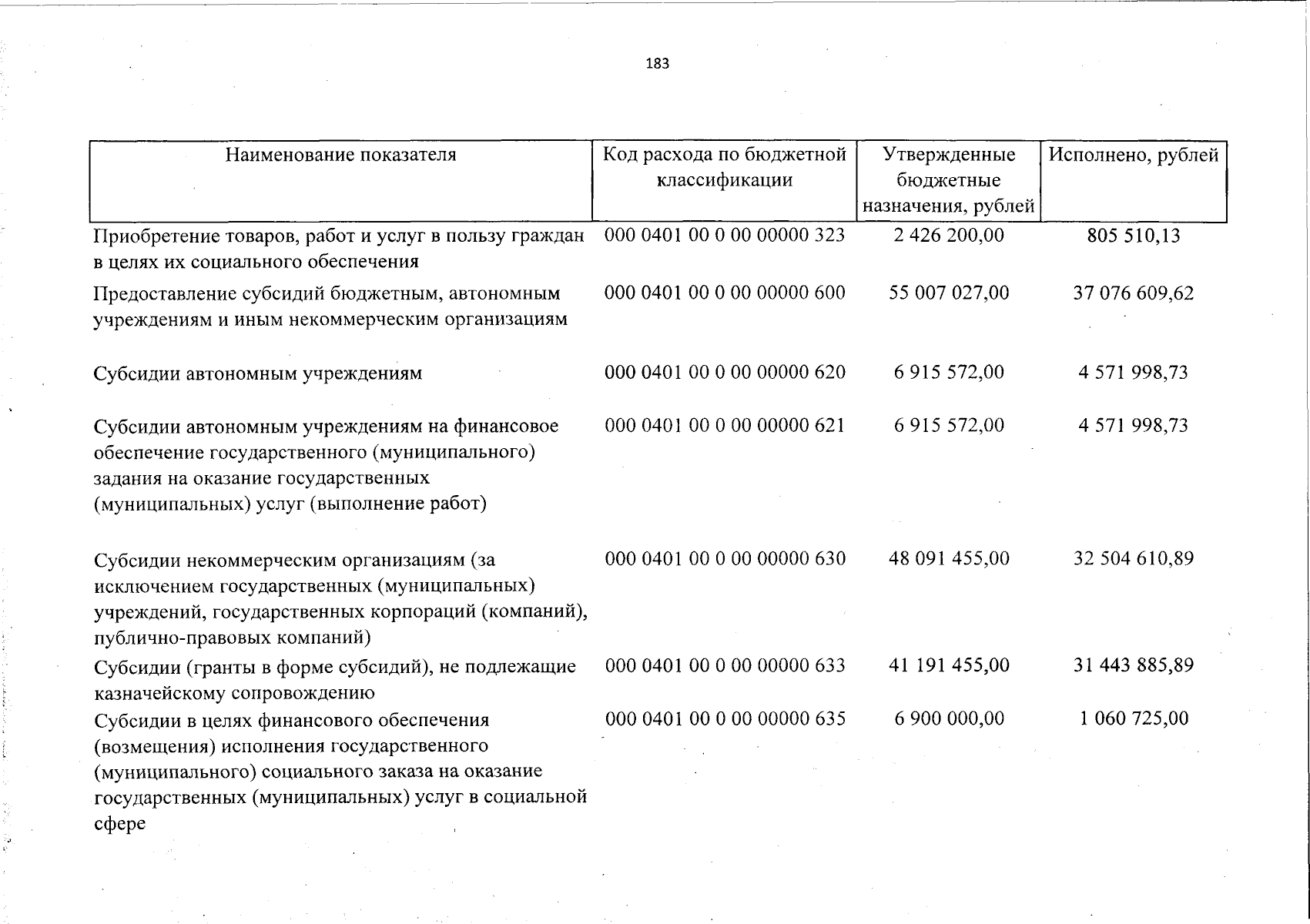 183

| Наименование показателя | Код расхода по бюджетной классификации | Утвержденные бюджетные назначения, рублей | Исполнено, рублей |
|---|---|---|---|
| Приобретение товаров, работ и услуг в пользу граждан в целях их социального обеспечения | 000 0401 00 0 00 00000 323 | 2 426 200,00 | 805 510,13 |
| Предоставление субсидий бюджетным, автономным учреждениям и иным некоммерческим организациям | 000 0401 00 0 00 00000 600 | 55 007 027,00 | 37 076 609,62 |
| Субсидии автономным учреждениям | 000 0401 00 0 00 00000 620 | 6 915 572,00 | 4 571 998,73 |
| Субсидии автономным учреждениям на финансовое обеспечение государственного (муниципального) задания на оказание государственных (муниципальных) услуг (выполнение работ) | 000 0401 00 0 00 00000 621 | 6 915 572,00 | 4 571 998,73 |
| Субсидии некоммерческим организациям (за исключением государственных (муниципальных) учреждений, государственных корпораций (компаний), публично-правовых компаний) | 000 0401 00 0 00 00000 630 | 48 091 455,00 | 32 504 610,89 |
| Субсидии (гранты в форме субсидий), не подлежащие казначейскому сопровождению | 000 0401 00 0 00 00000 633 | 41 191 455,00 | 31 443 885,89 |
| Субсидии в целях финансового обеспечения (возмещения) исполнения государственного (муниципального) социального заказа на оказание государственных (муниципальных) услуг в социальной сфере | 000 0401 00 0 00 00000 635 | 6 900 000,00 | 1 060 725,00 |